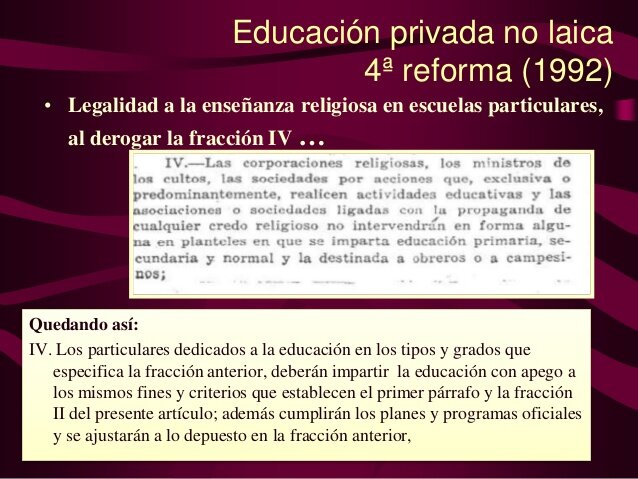 Educación privada no laica
4ª reforma (1992)

• Legalidad a la enseñanza religiosa en escuelas particulares, al derogar la fracción IV …

IV.—Las corporaciones religiosas, los ministros de los cultos, las sociedades por acciones que, exclusiva o predominantemente, realicen actividades educativas y las asociaciones o sociedades ligadas con la propaganda de cualquier credo religioso no intervendrán en forma alguna en planteles en que se imparta educación primaria, secundaria y normal y la destinada a obreros o a campesinos;

Quedando así:

IV. Los particulares dedicados a la educación en los tipos y grados que especifica la fracción anterior, deberán impartir la educación con apego a los mismos fines y criterios que establecen el primer párrafo y la fracción II del presente artículo; además cumplirán los planes y programas oficiales y se ajustarán a lo depuesto en la fracción anterior,